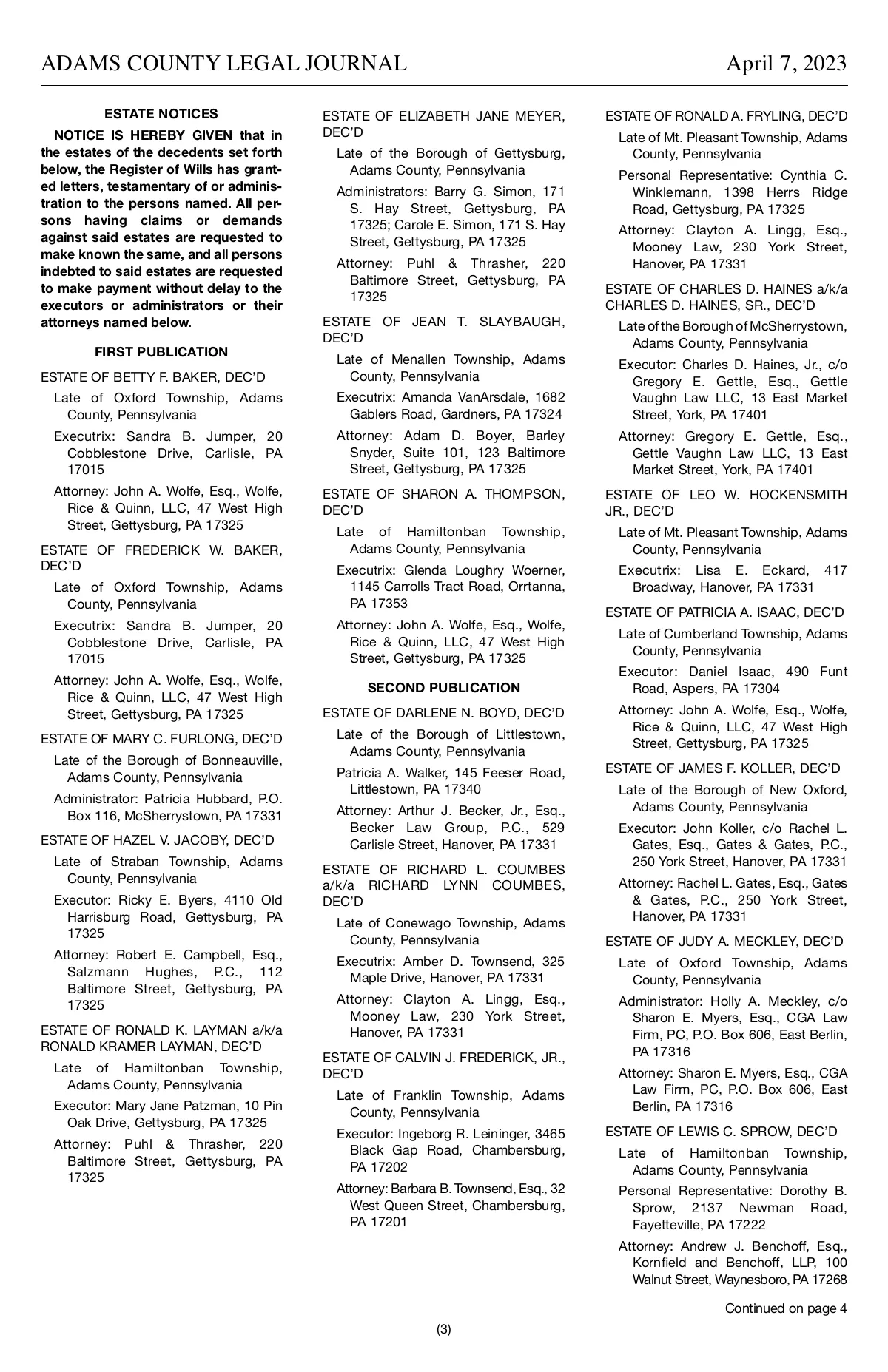 ADAMS COUNTY LEGAL JOURNAL April 7, 2023

ESTATE NOTICES

NOTICE IS HEREBY GIVEN that in the estates of the decedents set forth below, the Register of Wills has granted letters, testamentary of or administration to the persons named. All persons having claims or demands against said estates are requested to make known the same, and all persons indebted to said estates are requested to make payment without delay to the executors or administrators or their attorneys named below.

FIRST PUBLICATION

ESTATE OF BETTY F. BAKER, DEC'D

Late of Oxford Township, Adams County, Pennsylvania

Executrix: Sandra B. Jumper, 20 Cobblestone Drive, Carlisle, PA 17015

Attorney: John A. Wolfe, Esq., Wolfe, Rice & Quinn, LLC, 47 West High Street, Gettysburg, PA 17325

ESTATE OF FREDERICK W. BAKER, DEC'D

Late of Oxford Township, Adams County, Pennsylvania

Executrix: Sandra B. Jumper, 20 Cobblestone Drive, Carlisle, PA 17015

Attorney: John A. Wolfe, Esq., Wolfe, Rice & Quinn, LLC, 47 West High Street, Gettysburg, PA 17325

ESTATE OF MARY C. FURLONG, DEC'D

Late of the Borough of Bonneauville, Adams County, Pennsylvania

Administrator: Patricia Hubbard, P.O. Box 116, McSherrystown, PA 17331

ESTATE OF HAZEL V. JACOBY, DEC'D

Late of Straban Township, Adams County, Pennsylvania

Executor: Ricky E. Byers, 4110 Old Harrisburg Road, Gettysburg, PA 17325

Attorney: Robert E. Campbell, Esq., Salzmann Hughes, P.C., 112 Baltimore Street, Gettysburg, PA 17325

ESTATE OF RONALD K. LAYMAN a/k/a RONALD KRAMER LAYMAN, DEC'D

Late of Hamiltonban Township, Adams County, Pennsylvania

Executor: Mary Jane Patzman, 10 Pin Oak Drive, Gettysburg, PA 17325

Attorney: Puhl & Thrasher, 220 Baltimore Street, Gettysburg, PA 17325

ESTATE OF ELIZABETH JANE MEYER, DEC'D

Late of the Borough of Gettysburg, Adams County, Pennsylvania

Administrators: Barry G. Simon, 171 S. Hay Street, Gettysburg, PA 17325; Carole E. Simon, 171 S. Hay Street, Gettysburg, PA 17325

Attorney: Puhl & Thrasher, 220 Baltimore Street, Gettysburg, PA 17325

ESTATE OF JEAN T. SLAYBAUGH, DEC'D

Late of Menallen Township, Adams County, Pennsylvania

Executrix: Amanda VanArsdale, 1682 Gablers Road, Gardners, PA 17324

Attorney: Adam D. Boyer, Barley Snyder, Suite 101, 123 Baltimore Street, Gettysburg, PA 17325

ESTATE OF SHARON A. THOMPSON, DEC'D

Late of Hamiltonban Township, Adams County, Pennsylvania

Executrix: Glenda Loughry Woerner, 1145 Carrolls Tract Road, Orrtanna, PA 17353

Attorney: John A. Wolfe, Esq., Wolfe, Rice & Quinn, LLC, 47 West High Street, Gettysburg, PA 17325

SECOND PUBLICATION

ESTATE OF DARLENE N. BOYD, DEC'D

Late of the Borough of Littlestown, Adams County, Pennsylvania

Patricia A. Walker, 145 Feeser Road, Littlestown, PA 17340

Attorney: Arthur J. Becker, Jr., Esq., Becker Law Group, P.C., 529 Carlisle Street, Hanover, PA 17331

ESTATE OF RICHARD L. COUMBES a/k/a RICHARD LYNN COUMBES, DEC'D

Late of Conewago Township, Adams County, Pennsylvania

Executrix: Amber D. Townsend, 325 Maple Drive, Hanover, PA 17331

Attorney: Clayton A. Lingg, Esq., Mooney Law, 230 York Street, Hanover, PA 17331

ESTATE OF CALVIN J. FREDERICK, JR., DEC'D

Late of Franklin Township, Adams County, Pennsylvania

Executor: Ingeborg R. Leininger, 3465 Black Gap Road, Chambersburg, PA 17202

Attorney: Barbara B. Townsend, Esq., 32 West Queen Street, Chambersburg, PA 17201

ESTATE OF RONALD A. FRYLING, DEC'D

Late of Mt. Pleasant Township, Adams County, Pennsylvania

Personal Representative: Cynthia C. Winklemann, 1398 Herrs Ridge Road, Gettysburg, PA 17325

Attorney: Clayton A. Lingg, Esq., Mooney Law, 230 York Street, Hanover, PA 17331

ESTATE OF CHARLES D. HAINES a/k/a CHARLES D. HAINES, SR., DEC'D

Late of the Borough of McSherrystown, Adams County, Pennsylvania

Executor: Charles D. Haines, Jr., c/o Gregory E. Gettle, Esq., Gettle Vaughn Law LLC, 13 East Market Street, York, PA 17401

Attorney: Gregory E. Gettle, Esq., Gettle Vaughn Law LLC, 13 East Market Street, York, PA 17401

ESTATE OF LEO W. HOCKENSMITH JR., DEC'D

Late of Mt. Pleasant Township, Adams County, Pennsylvania

Executrix: Lisa E. Eckard, 417 Broadway, Hanover, PA 17331

ESTATE OF PATRICIA A. ISAAC, DEC'D

Late of Cumberland Township, Adams County, Pennsylvania

Executor: Daniel Isaac, 490 Funt Road, Aspers, PA 17304

Attorney: John A. Wolfe, Esq., Wolfe, Rice & Quinn, LLC, 47 West High Street, Gettysburg, PA 17325

ESTATE OF JAMES F. KOLLER, DEC'D

Late of the Borough of New Oxford, Adams County, Pennsylvania

Executor: John Koller, c/o Rachel L. Gates, Esq., Gates & Gates, P.C., 250 York Street, Hanover, PA 17331

Attorney: Rachel L. Gates, Esq., Gates & Gates, P.C., 250 York Street, Hanover, PA 17331

ESTATE OF JUDY A. MECKLEY, DEC'D

Late of Oxford Township, Adams County, Pennsylvania

Administrator: Holly A. Meckley, c/o Sharon E. Myers, Esq., CGA Law Firm, PC, P.O. Box 606, East Berlin, PA 17316

Attorney: Sharon E. Myers, Esq., CGA Law Firm, PC, P.O. Box 606, East Berlin, PA 17316

ESTATE OF LEWIS C. SPROW, DEC'D

Late of Hamiltonban Township, Adams County, Pennsylvania

Personal Representative: Dorothy B. Sprow, 2137 Newman Road, Fayetteville, PA 17222

Attorney: Andrew J. Benchoff, Esq., Kornfield and Benchoff, LLP, 100 Walnut Street, Waynesboro, PA 17268

Continued on page 4

(3)